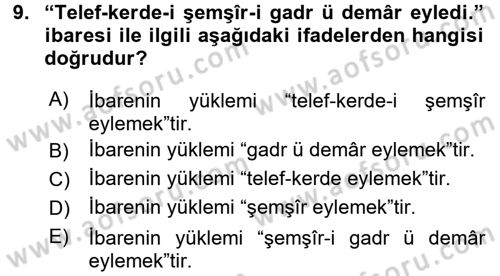 9. “Telef-kerde-i şemşîr-i gadr ü demâr eyledi.” ibaresi ile ilgili aşağıdaki ifadelerden hangisi doğrudur?

A) İbarenin yüklemi “telef-kerde-i şemşîr eylemek”tir.
B) İbarenin yüklemi “gadr ü demâr eylemek”tir.
C) İbarenin yüklemi “telef-kerde eylemek”tir.
D) İbarenin yüklemi “şemşîr eylemek”tir.
E) İbarenin yüklemi “şemşîr-i gadr ü demâr eylemek”tir.

www.aofsoru.com